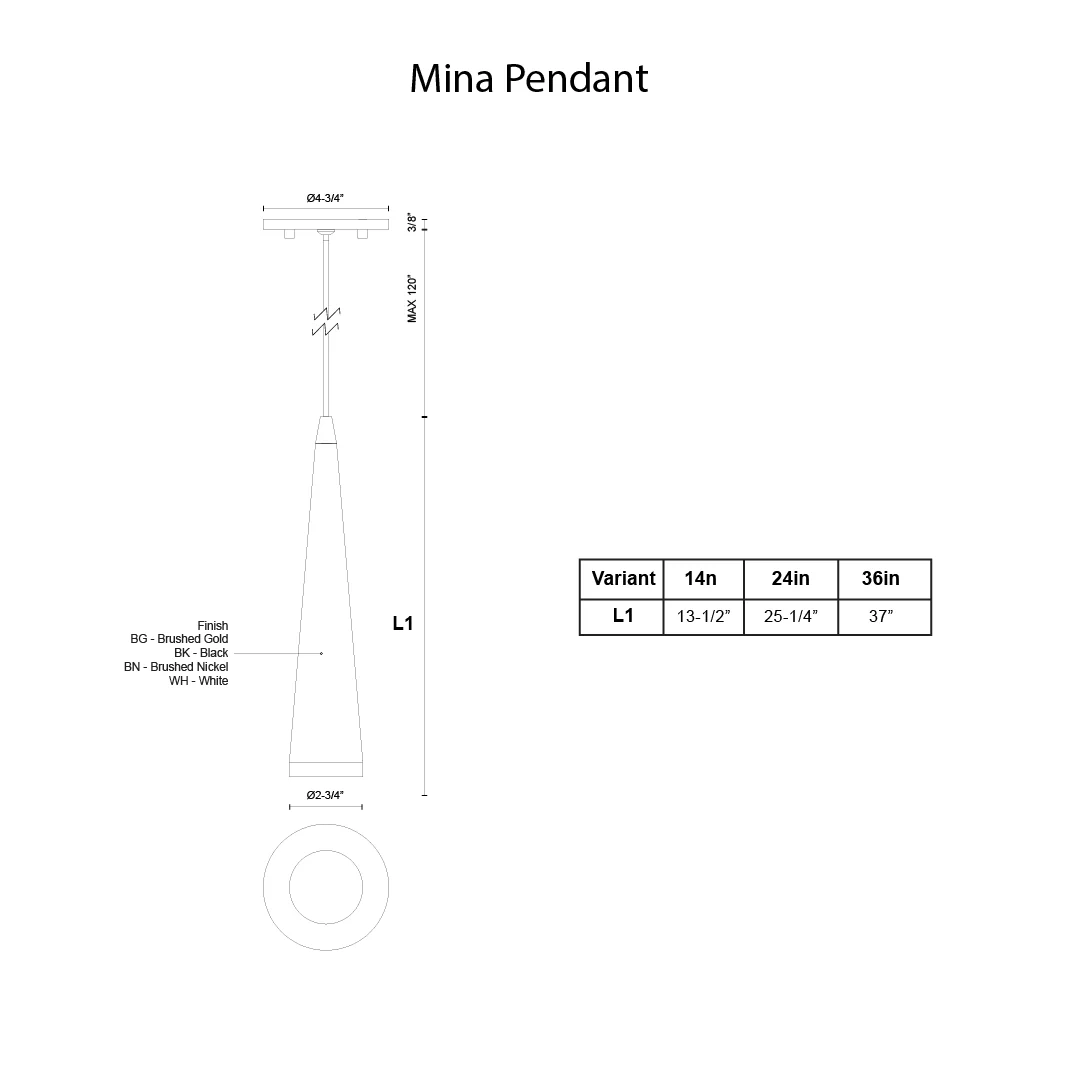 Mina Pendant

Ø4-3/4"

3/8"

MAX 120"

Finish
BG - Brushed Gold
BK - Black
BN - Brushed Nickel
WH - White

L1

Ø2-3/4"

| Variant | 14n | 24in | 36in |
|---|---|---|---|
| L1 | 13-1/2" | 25-1/4" | 37" |